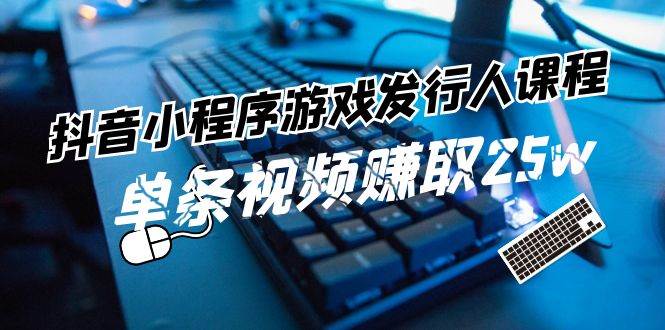 抖音小程序游戏发行人课程
单条视频赚取25w